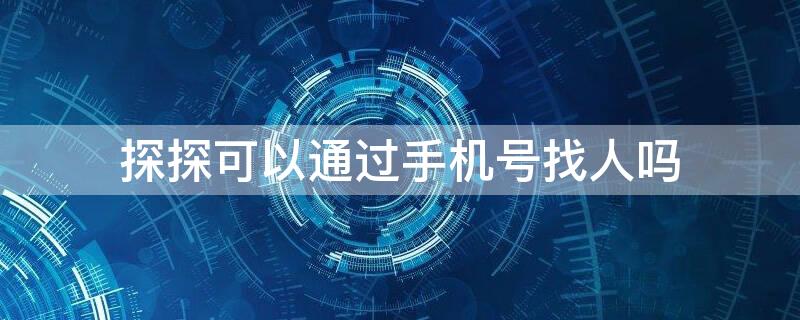 探探可以通过手机号找人吗